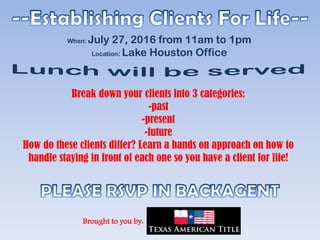 --Establishing Clients For Life--

When: July 27, 2016 from 11am to 1pm
Location: Lake Houston Office

Lunch will be served

Break down your clients into 3 categories:
-past
-present
-future
How do these clients differ? Learn a hands on approach on how to handle staying in front of each one so you have a client for life!

PLEASE RSVP IN BACKAGENT

Brought to you by: TEXAS AMERICAN TITLE